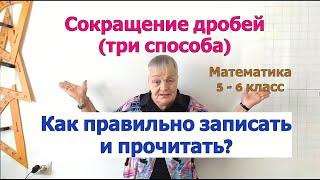 Сокращение дробей
(три способа)

Математика
5 - 6 класс

Как правильно записать
и прочитать?